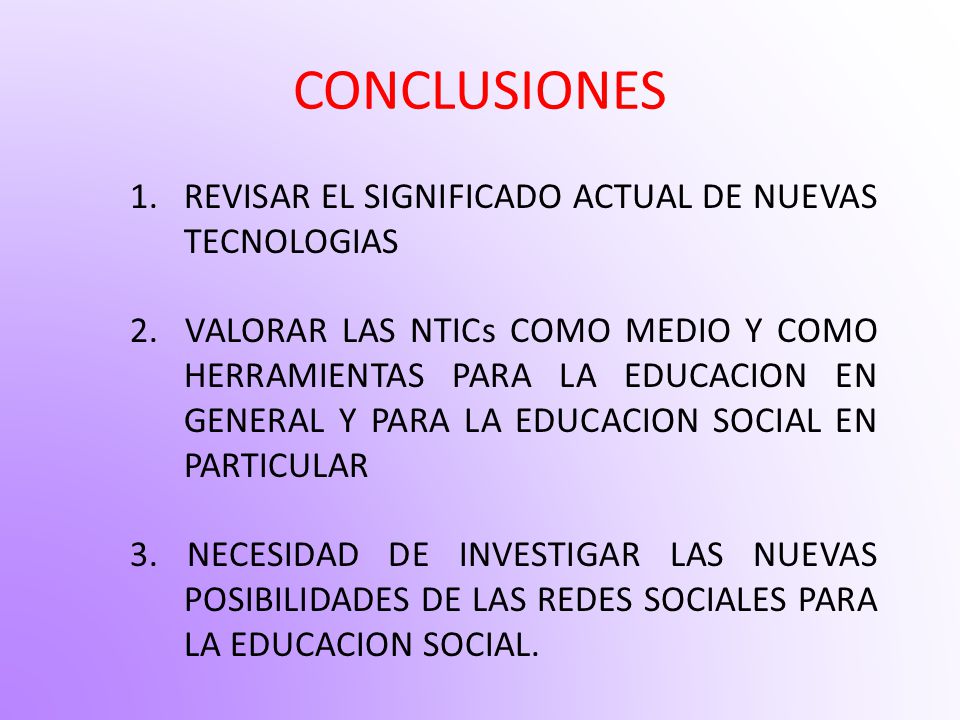 CONCLUSIONES

1. REVISAR EL SIGNIFICADO ACTUAL DE NUEVAS TECNOLOGIAS

2. VALORAR LAS NTICs COMO MEDIO Y COMO HERRAMIENTAS PARA LA EDUCACION EN GENERAL Y PARA LA EDUCACION SOCIAL EN PARTICULAR

3. NECESIDAD DE INVESTIGAR LAS NUEVAS POSIBILIDADES DE LAS REDES SOCIALES PARA LA EDUCACION SOCIAL.